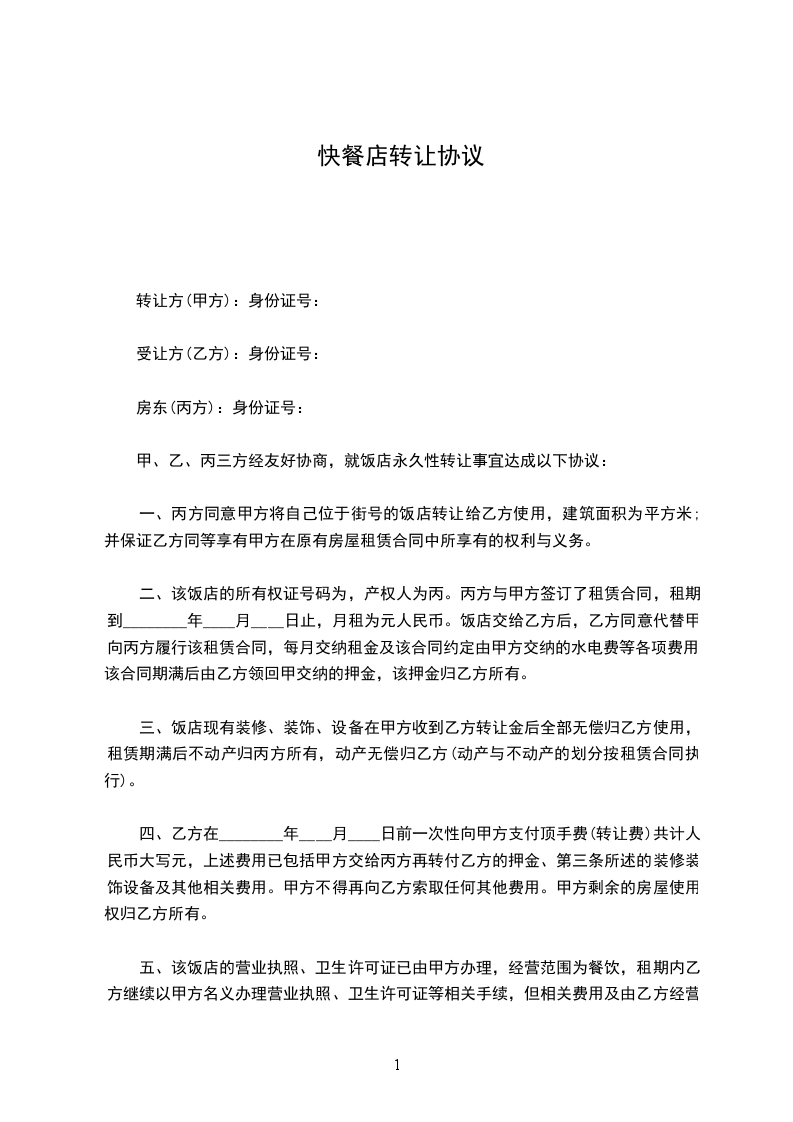 快餐店转让协议

转让方(甲方)：身份证号：

受让方(乙方)：身份证号：

房东(丙方)：身份证号：

甲、乙、丙三方经友好协商，就饭店永久性转让事宜达成以下协议：

一、丙方同意甲方将自己位于街号的饭店转让给乙方使用，建筑面积为平方米；并保证乙方同等享有甲方在原有房屋租赁合同中所享有的权利与义务。

二、该饭店的所有权证号码为，产权人为丙。丙方与甲方签订了租赁合同，租期到________年____月____日止，月租为元人民币。饭店交给乙方后，乙方同意代替甲向丙方履行该租赁合同，每月交纳租金及该合同约定由甲方交纳的水电费等各项费用该合同期满后由乙方领回甲交纳的押金，该押金归乙方所有。

三、饭店现有装修、装饰、设备在甲方收到乙方转让金后全部无偿归乙方使用，租赁期满后不动产归丙方所有，动产无偿归乙方(动产与不动产的划分按租赁合同执行)。

四、乙方在________年____月____日前一次性向甲方支付顶手费(转让费)共计人民币大写元，上述费用已包括甲方交给丙方再转付乙方的押金、第三条所述的装修装饰设备及其他相关费用。甲方不得再向乙方索取任何其他费用。甲方剩余的房屋使用权归乙方所有。

五、该饭店的营业执照、卫生许可证已由甲方办理，经营范围为餐饮，租期内乙方继续以甲方名义办理营业执照、卫生许可证等相关手续，但相关费用及由乙方经营

1